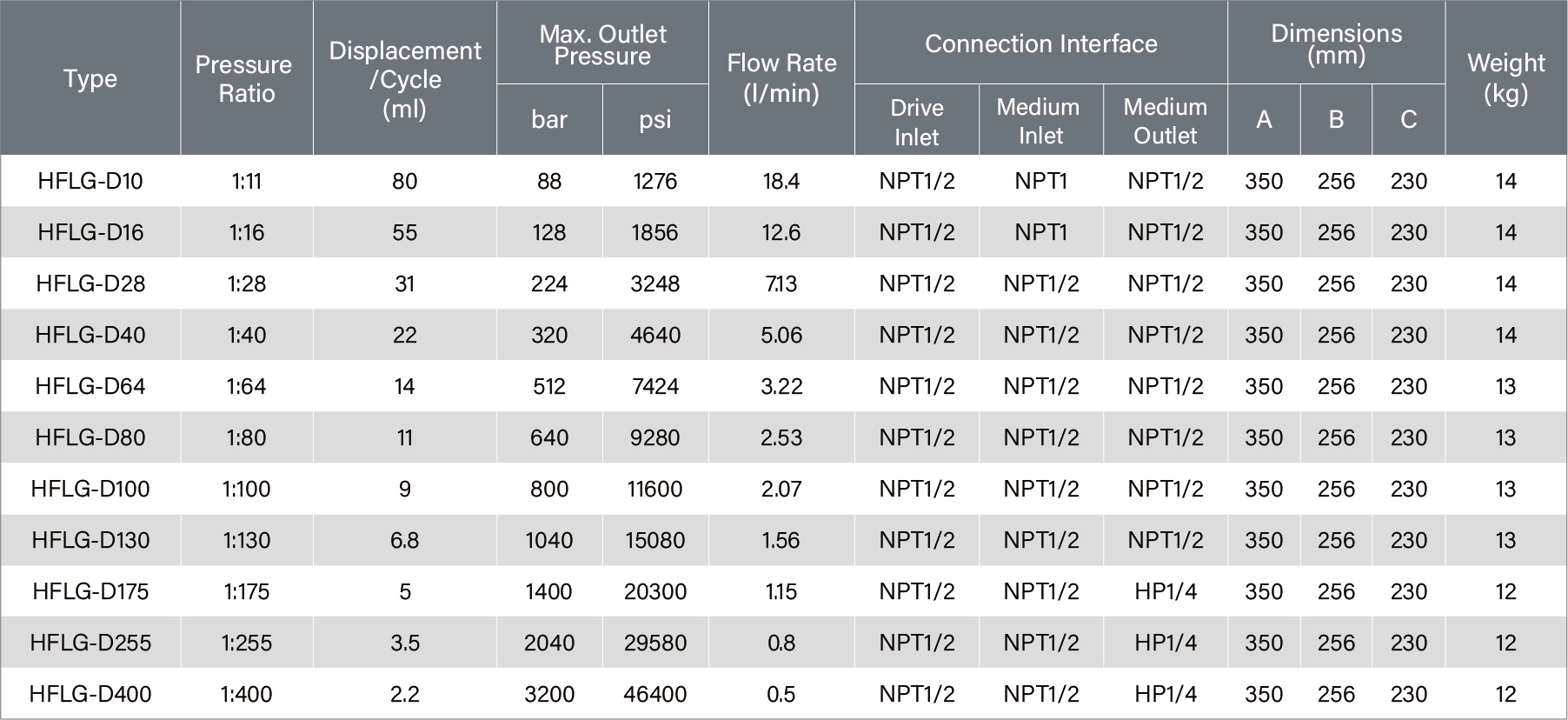 | Type | Pressure Ratio | Displacement /Cycle (ml) | Max. Outlet Pressure bar | Max. Outlet Pressure psi | Flow Rate (l/min) | Connection Interface Drive Inlet | Connection Interface Medium Inlet | Connection Interface Medium Outlet | Dimensions (mm) A | Dimensions (mm) B | Dimensions (mm) C | Weight (kg) |
|---|---|---|---|---|---|---|---|---|---|---|---|---|
| HFLG-D10 | 1:11 | 80 | 88 | 1276 | 18.4 | NPT1/2 | NPT1 | NPT1/2 | 350 | 256 | 230 | 14 |
| HFLG-D16 | 1:16 | 55 | 128 | 1856 | 12.6 | NPT1/2 | NPT1 | NPT1/2 | 350 | 256 | 230 | 14 |
| HFLG-D28 | 1:28 | 31 | 224 | 3248 | 7.13 | NPT1/2 | NPT1/2 | NPT1/2 | 350 | 256 | 230 | 14 |
| HFLG-D40 | 1:40 | 22 | 320 | 4640 | 5.06 | NPT1/2 | NPT1/2 | NPT1/2 | 350 | 256 | 230 | 14 |
| HFLG-D64 | 1:64 | 14 | 512 | 7424 | 3.22 | NPT1/2 | NPT1/2 | NPT1/2 | 350 | 256 | 230 | 13 |
| HFLG-D80 | 1:80 | 11 | 640 | 9280 | 2.53 | NPT1/2 | NPT1/2 | NPT1/2 | 350 | 256 | 230 | 13 |
| HFLG-D100 | 1:100 | 9 | 800 | 11600 | 2.07 | NPT1/2 | NPT1/2 | NPT1/2 | 350 | 256 | 230 | 13 |
| HFLG-D130 | 1:130 | 6.8 | 1040 | 15080 | 1.56 | NPT1/2 | NPT1/2 | NPT1/2 | 350 | 256 | 230 | 13 |
| HFLG-D175 | 1:175 | 5 | 1400 | 20300 | 1.15 | NPT1/2 | NPT1/2 | HP1/4 | 350 | 256 | 230 | 12 |
| HFLG-D255 | 1:255 | 3.5 | 2040 | 29580 | 0.8 | NPT1/2 | NPT1/2 | HP1/4 | 350 | 256 | 230 | 12 |
| HFLG-D400 | 1:400 | 2.2 | 3200 | 46400 | 0.5 | NPT1/2 | NPT1/2 | HP1/4 | 350 | 256 | 230 | 12 |